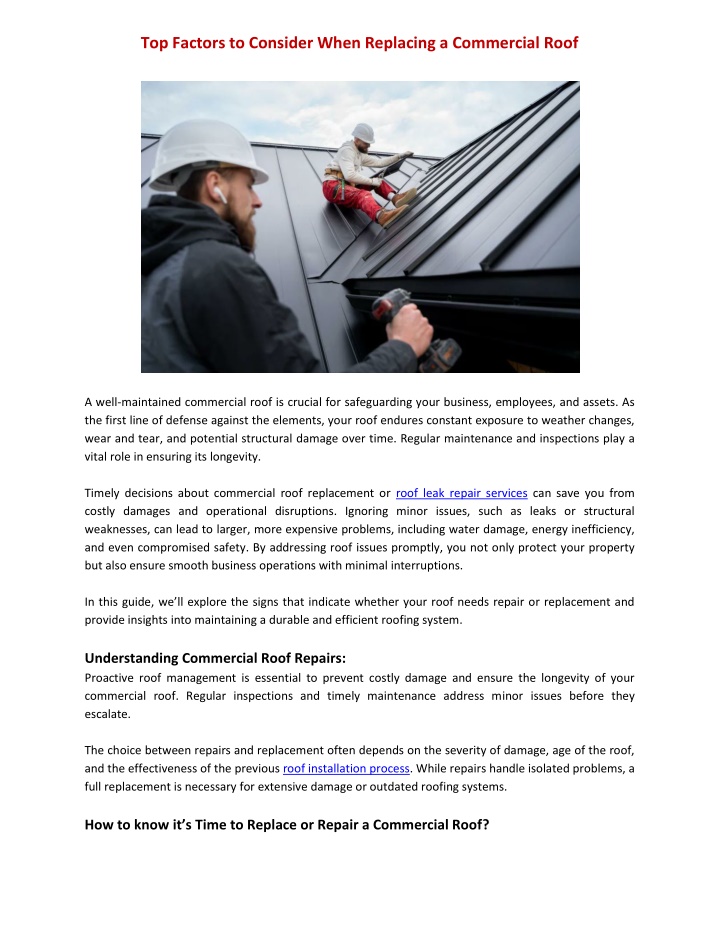 Top Factors to Consider When Replacing a Commercial Roof

A well-maintained commercial roof is crucial for safeguarding your business, employees, and assets. As the first line of defense against the elements, your roof endures constant exposure to weather changes, wear and tear, and potential structural damage over time. Regular maintenance and inspections play a vital role in ensuring its longevity.

Timely decisions about commercial roof replacement or roof leak repair services can save you from costly damages and operational disruptions. Ignoring minor issues, such as leaks or structural weaknesses, can lead to larger, more expensive problems, including water damage, energy inefficiency, and even compromised safety. By addressing roof issues promptly, you not only protect your property but also ensure smooth business operations with minimal interruptions.

In this guide, we'll explore the signs that indicate whether your roof needs repair or replacement and provide insights into maintaining a durable and efficient roofing system.

Understanding Commercial Roof Repairs:
Proactive roof management is essential to prevent costly damage and ensure the longevity of your commercial roof. Regular inspections and timely maintenance address minor issues before they escalate.

The choice between repairs and replacement often depends on the severity of damage, age of the roof, and the effectiveness of the previous roof installation process. While repairs handle isolated problems, a full replacement is necessary for extensive damage or outdated roofing systems.

How to know it's Time to Replace or Repair a Commercial Roof?